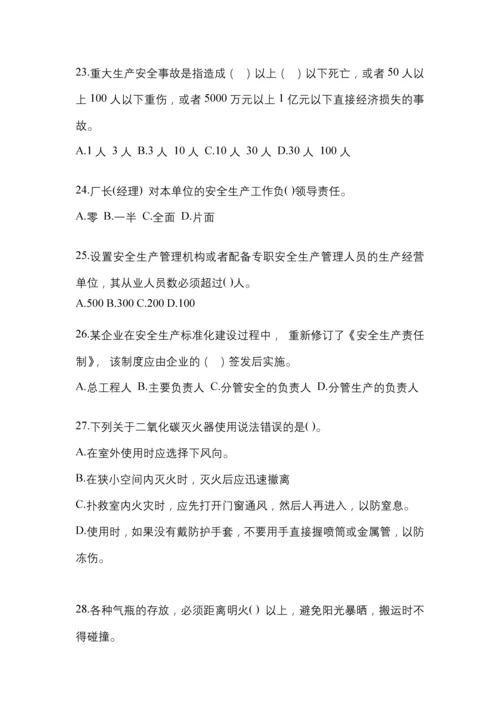 23.重大生产安全事故是指造成（　）以上（　）以下死亡，或者 50 人以上 100 人以下重伤，或者 5000 万元以上 1 亿元以下直接经济损失的事故。

A.1 人 3 人 B.3 人 10 人 C.10 人 30 人 D.30 人 100 人

24.厂长(经理) 对本单位的安全生产工作负( )领导责任。

A.零 B.一半 C.全面 D.片面

25.设置安全生产管理机构或者配备专职安全生产管理人员的生产经营单位，其从业人员数必须超过( )人。

A.500 B.300 C.200 D.100

26.某企业在安全生产标准化建设过程中， 重新修订了《安全生产责任制》， 该制度应由企业的（　）签发后实施。

A.总工程人 B.主要负责人 C.分管安全的负责人 D.分管生产的负责人

27.下列关于二氧化碳灭火器使用说法错误的是( )。

A.在室外使用时应选择下风向。

B.在狭小空间内灭火时，灭火后应迅速撤离

C.扑救室内火灾时，应先打开门窗通风，然后人再进入，以防窒息。

D.使用时，如果没有戴防护手套，不要用手直接握喷筒或金属管，以防冻伤。

28.各种气瓶的存放，必须距离明火( ) 以上，避免阳光暴晒，搬运时不得碰撞。